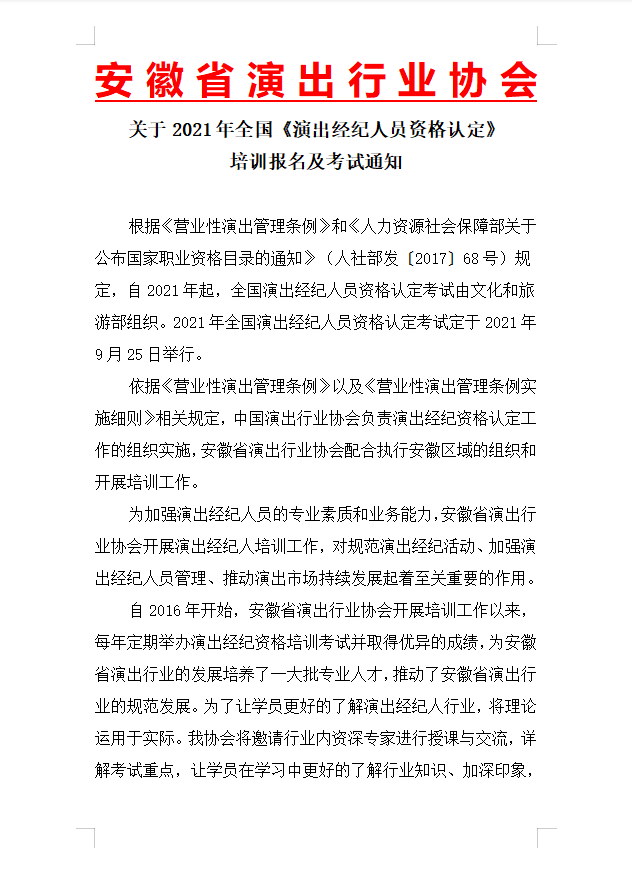 安徽省演出行业协会

关于 2021 年全国《演出经纪人员资格认定》培训报名及考试通知

根据《营业性演出管理条例》和《人力资源社会保障部关于公布国家职业资格目录的通知》（人社部发〔2017〕68 号）规定，自 2021 年起，全国演出经纪人员资格认定考试由文化和旅游部组织。2021 年全国演出经纪人员资格认定考试定于 2021 年 9 月 25 日举行。

依据《营业性演出管理条例》以及《营业性演出管理条例实施细则》相关规定，中国演出行业协会负责演出经纪资格认定工作的组织实施，安徽省演出行业协会配合执行安徽区域的组织和开展培训工作。

为加强演出经纪人员的专业素质和业务能力，安徽省演出行业协会开展演出经纪人培训工作，对规范演出经纪活动、加强演出经纪人员管理、推动演出市场持续发展起着至关重要的作用。

自 2016 年开始，安徽省演出行业协会开展培训工作以来，每年定期举办演出经纪资格培训考试并取得优异的成绩，为安徽省演出行业的发展培养了一大批专业人才，推动了安徽省演出行业的规范发展。为了让学员更好的了解演出经纪人行业，将理论运用于实际。我协会将邀请行业内资深专家进行授课与交流，详解考试重点，让学员在学习中更好的了解行业知识、加深印象，